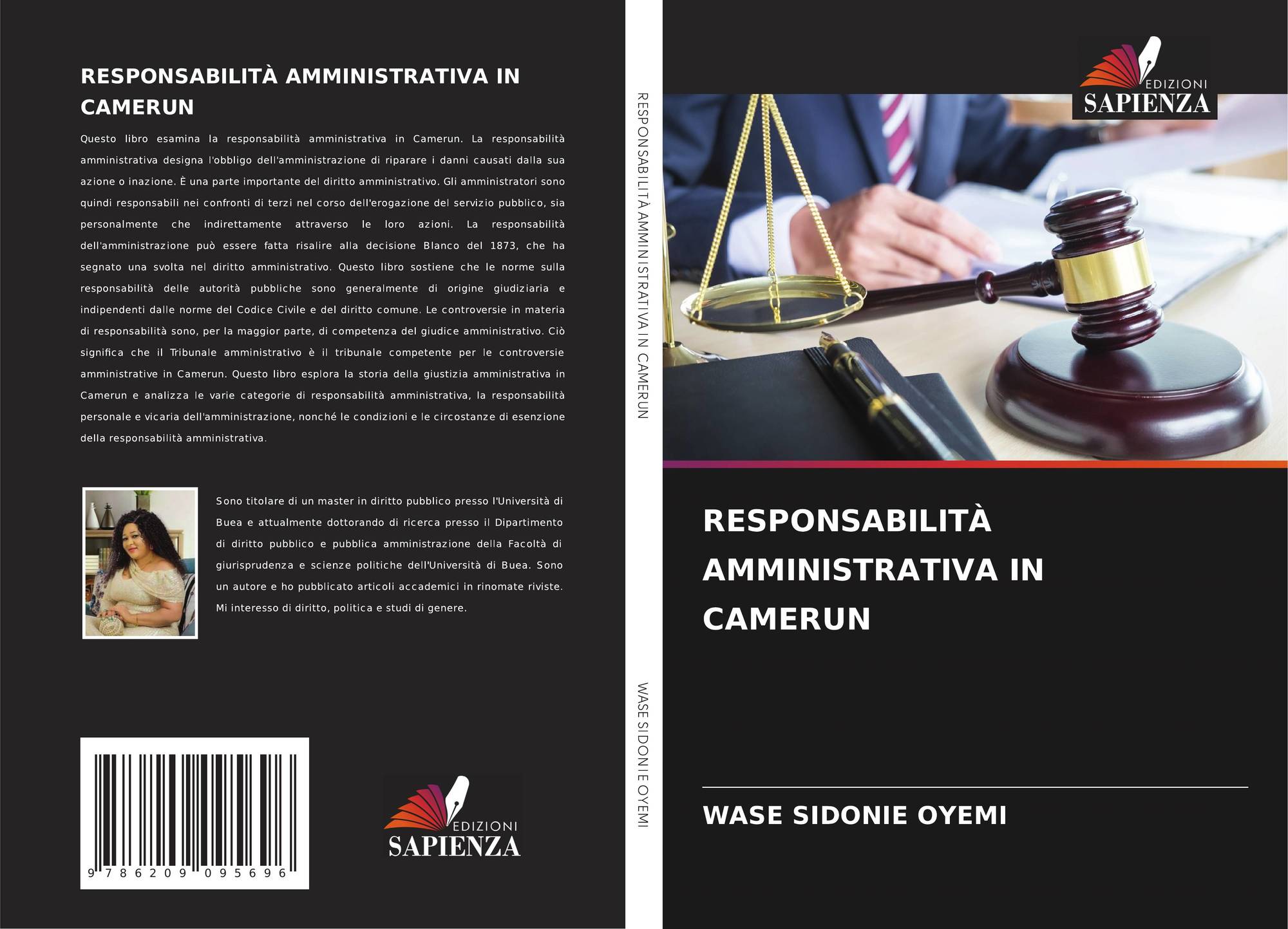 RESPONSABILITÀ AMMINISTRATIVA IN CAMERUN

Questo libro esamina la responsabilità amministrativa in Camerun. La responsabilità amministrativa designa l'obbligo dell'amministrazione di riparare i danni causati dalla sua azione o inazione. È una parte importante del diritto amministrativo. Gli amministratori sono quindi responsabili nei confronti di terzi nel corso dell'erogazione del servizio pubblico, sia personalmente che indirettamente attraverso le loro azioni. La responsabilità dell'amministrazione può essere fatta risalire alla decisione Blanco del 1873, che ha segnato una svolta nel diritto amministrativo. Questo libro sostiene che le norme sulla responsabilità delle autorità pubbliche sono generalmente di origine giudiziaria e indipendenti dalle norme del Codice Civile e del diritto comune. Le controversie in materia di responsabilità sono, per la maggior parte, di competenza del giudice amministrativo. Ciò significa che il Tribunale amministrativo è il tribunale competente per le controversie amministrative in Camerun. Questo libro esplora la storia della giustizia amministrativa in Camerun e analizza le varie categorie di responsabilità amministrativa, la responsabilità personale e vicaria dell'amministrazione, nonché le condizioni e le circostanze di esenzione della responsabilità amministrativa.

Sono titolare di un master in diritto pubblico presso l'Università di Buea e attualmente dottorando di ricerca presso il Dipartimento di diritto pubblico e pubblica amministrazione della Facoltà di giurisprudenza e scienze politiche dell'Università di Buea. Sono un autore e ho pubblicato articoli accademici in rinomate riviste. Mi interesso di diritto, politica e studi di genere.

9 786209 095696

EDIZIONI
SAPIENZA

RESPONSABILITÀ AMMINISTRATIVA IN CAMERUN

WASE SIDONIE OYEMI

EDIZIONI
SAPIENZA

RESPONSABILITÀ AMMINISTRATIVA IN CAMERUN

WASE SIDONIE OYEMI